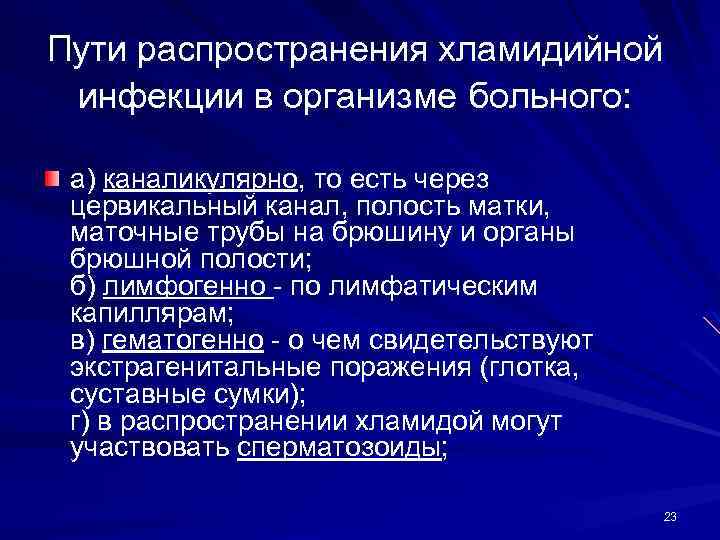 Пути распространения хламидийной инфекции в организме больного:

а) каналикулярно, то есть через цервикальный канал, полость матки, маточные трубы на брюшину и органы брюшной полости;
б) лимфогенно - по лимфатическим капиллярам;
в) гематогенно - о чем свидетельствуют экстрагенитальные поражения (глотка, суставные сумки);
г) в распространении хламидой могут участвовать сперматозоиды;

23